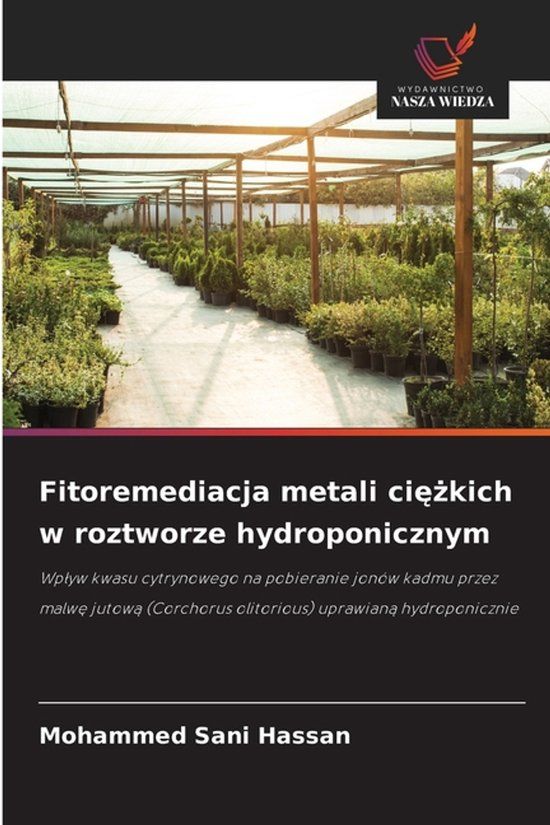 WYDAWNICTWO
NASZA WIEDZA

Fitoremediacja metali ciężkich w roztworze hydroponicznym

Wpływ kwasu cytrynowego na pobieranie jonów kadmu przez malwę jutową (Corchorus olitorious) uprawianą hydroponicznie

Mohammed Sani Hassan